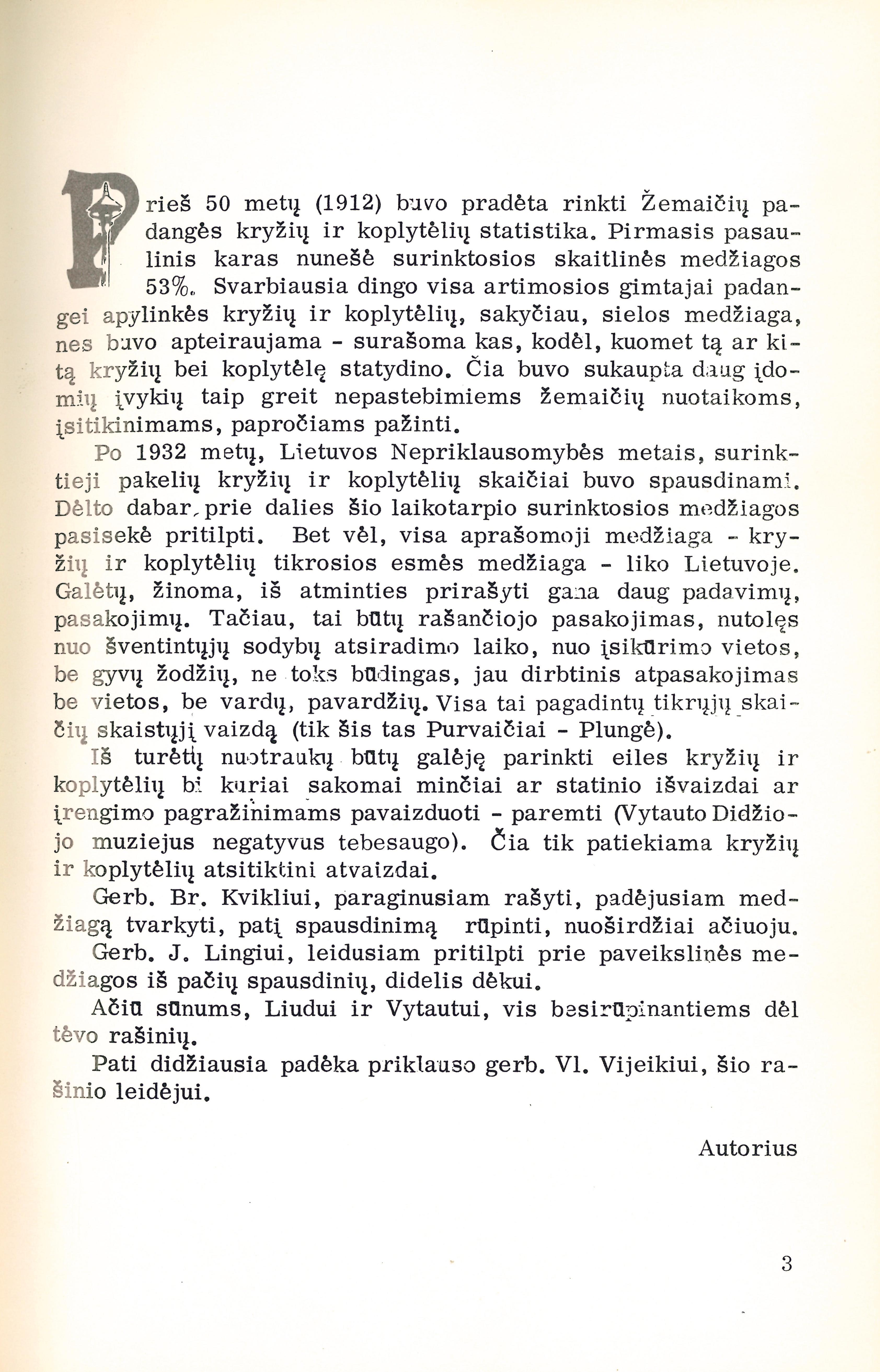 Prieš 50 metų (1912) buvo pradėta rinkti Žemaičių padangės kryžių ir koplytėlių statistika. Pirmasis pasaulinis karas nunešė surinktosios skaitlinės medžiagos 53%. Svarbiausia dingo visa artimosios gimtajai padangei apylinkės kryžių ir koplytėlių, sakyčiau, sielos medžiaga, nes buvo apteiraujama - surašoma kas, kodėl, kuomet tą ar kitą kryžių bei koplytėlę statydino. Čia buvo sukaupta daug įdomių įvykių taip greit nepastebimiems žemaičių nuotaikoms, įsitikinimams, papročiams pažinti.

Po 1932 metų, Lietuvos Nepriklausomybės metais, surinktieji pakelių kryžių ir koplytėlių skaičiai buvo spausdinami. Dėlto dabar, prie dalies šio laikotarpio surinktosios medžiagos pasisekė pritilpti. Bet vėl, visa aprašomoji medžiaga - kryžių ir koplytėlių tikrosios esmės medžiaga - liko Lietuvoje. Galėtų, žinoma, iš atminties prirašyti gana daug padavimų, pasakojimų. Tačiau, tai būtų rašančiojo pasakojimas, nutolęs nuo šventintųjų sodybų atsiradimo laiko, nuo įsikūrimo vietos, be gyvų žodžių, ne toks būdingas, jau dirbtinis atpasakojimas be vietos, be vardų, pavardžių. Visa tai pagadintų tikrųjų skaičių skaistųjį vaizdą (tik šis tas Purvaičiai - Plungė).

Iš turėtų nuotraukų būtų galėję parinkti eiles kryžių ir koplytėlių bi kuriai sakomai minčiai ar statinio išvaizdai ar įrengimo pagražinimams pavaizduoti - paremti (Vytauto Didžiojo muziejus negatyvus tebesaugo). Čia tik patiekiama kryžių ir koplytėlių atsitiktini atvaizdai.

Gerb. Br. Kvikliui, paraginusiam rašyti, padėjusiam medžiagą tvarkyti, patį spausdinimą rūpinti, nuoširdžiai ačiuoju.

Gerb. J. Lingiui, leidusiam pritilpti prie paveikslinės medžiagos iš pačių spausdinių, didelis dėkui.

Ačiū sūnums, Liudui ir Vytautui, vis besirūpinantiems dėl tėvo rašinių.

Pati didžiausia padėka priklauso gerb. Vl. Vijeikiui, šio rašinio leidėjui.

Autorius

3